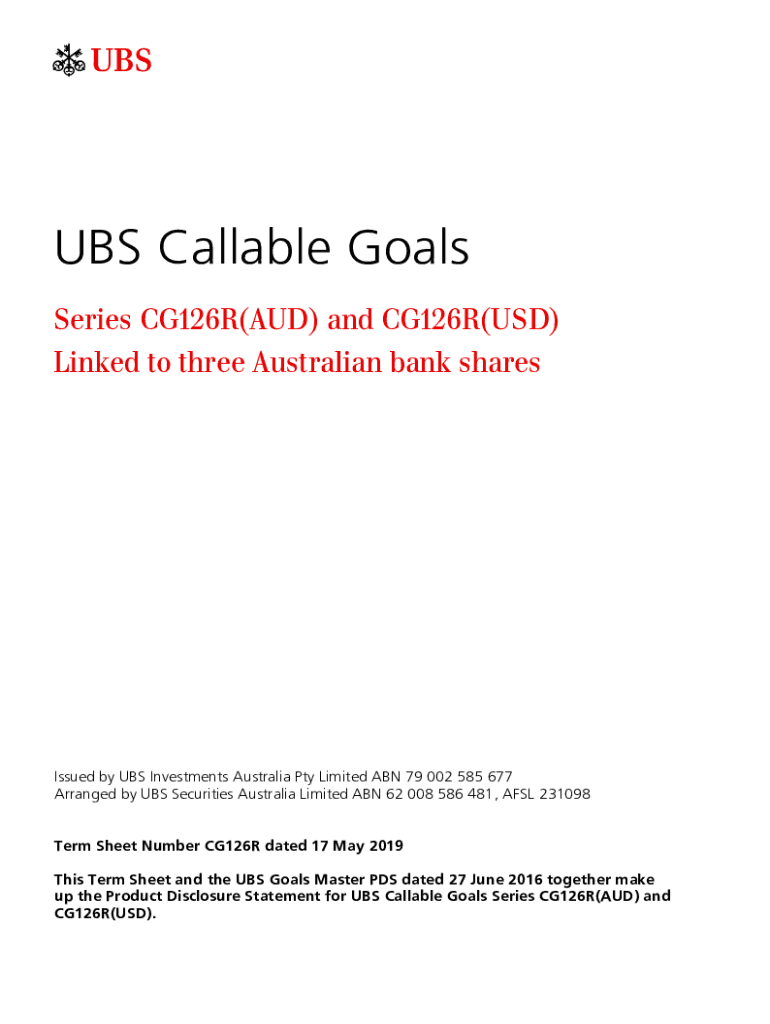 UBS

UBS Callable Goals

Series CG126R(AUD) and CG126R(USD)
Linked to three Australian bank shares

Issued by UBS Investments Australia Pty Limited ABN 79 002 585 677
Arranged by UBS Securities Australia Limited ABN 62 008 586 481, AFSL 231098

Term Sheet Number CG126R dated 17 May 2019

This Term Sheet and the UBS Goals Master PDS dated 27 June 2016 together make up the Product Disclosure Statement for UBS Callable Goals Series CG126R(AUD) and CG126R(USD).